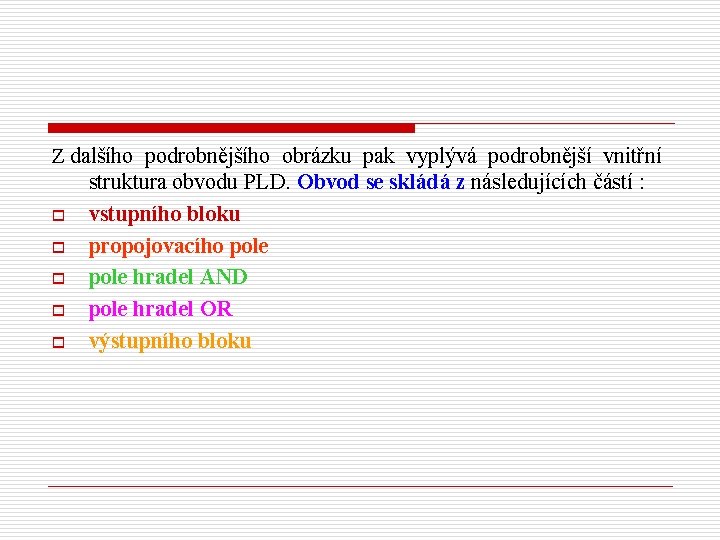 Z dalšího podrobnějšího obrázku pak vyplývá podrobnější vnitřní struktura obvodu PLD. Obvod se skládá z následujících částí :

vstupního bloku

propojovacího pole

pole hradel AND

pole hradel OR

výstupního bloku